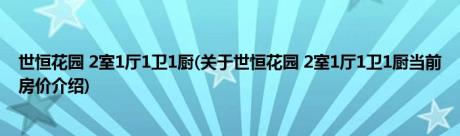 世恒花园 2室1厅1卫1厨(关于世恒花园 2室1厅1卫1厨当前房价介绍)